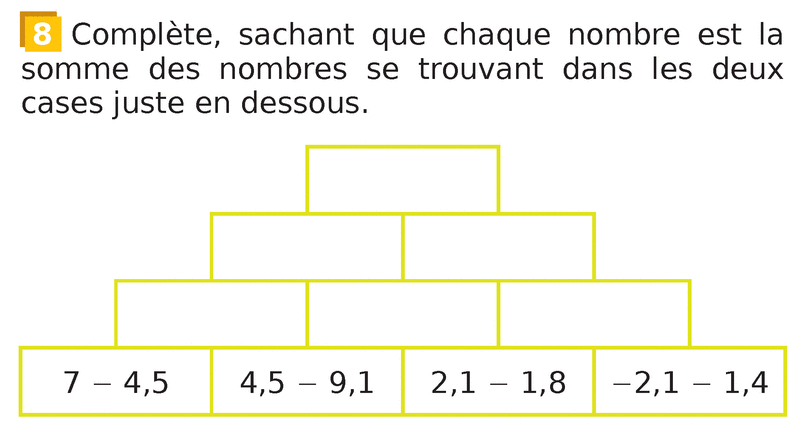 8 Complète, sachant que chaque nombre est la somme des nombres se trouvant dans les deux cases juste en dessous.

$7 - 4,5$

$4,5 - 9,1$

$2,1 - 1,8$

$-2,1 - 1,4$